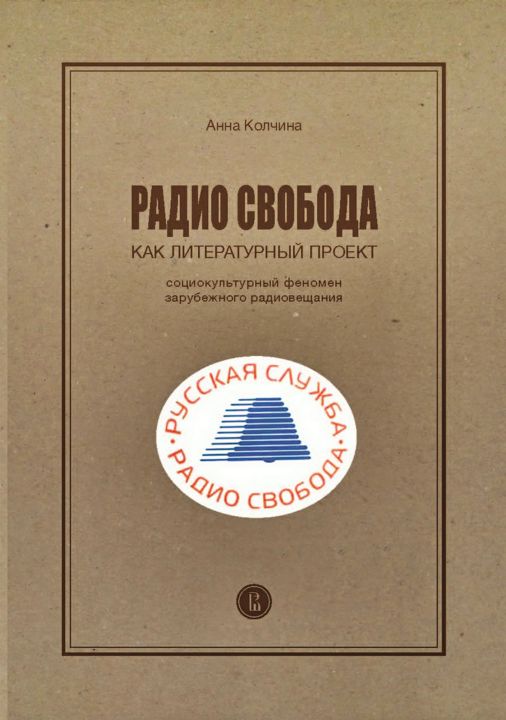 Анна Колчина

РАДИО СВОБОДА
КАК ЛИТЕРАТУРНЫЙ ПРОЕКТ

социокультурный феномен зарубежного радиовещания

·РУССКАЯ СЛУЖБА·
РАДИО СВОБОДА